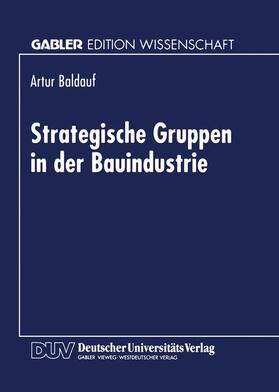 GABLER EDITION WISSENSCHAFT

Artur Baldauf

Strategische Gruppen in der Bauindustrie

DUV Deutscher Universitäts Verlag
GABLER · VIEWEG · WESTDEUTSCHER VERLAG